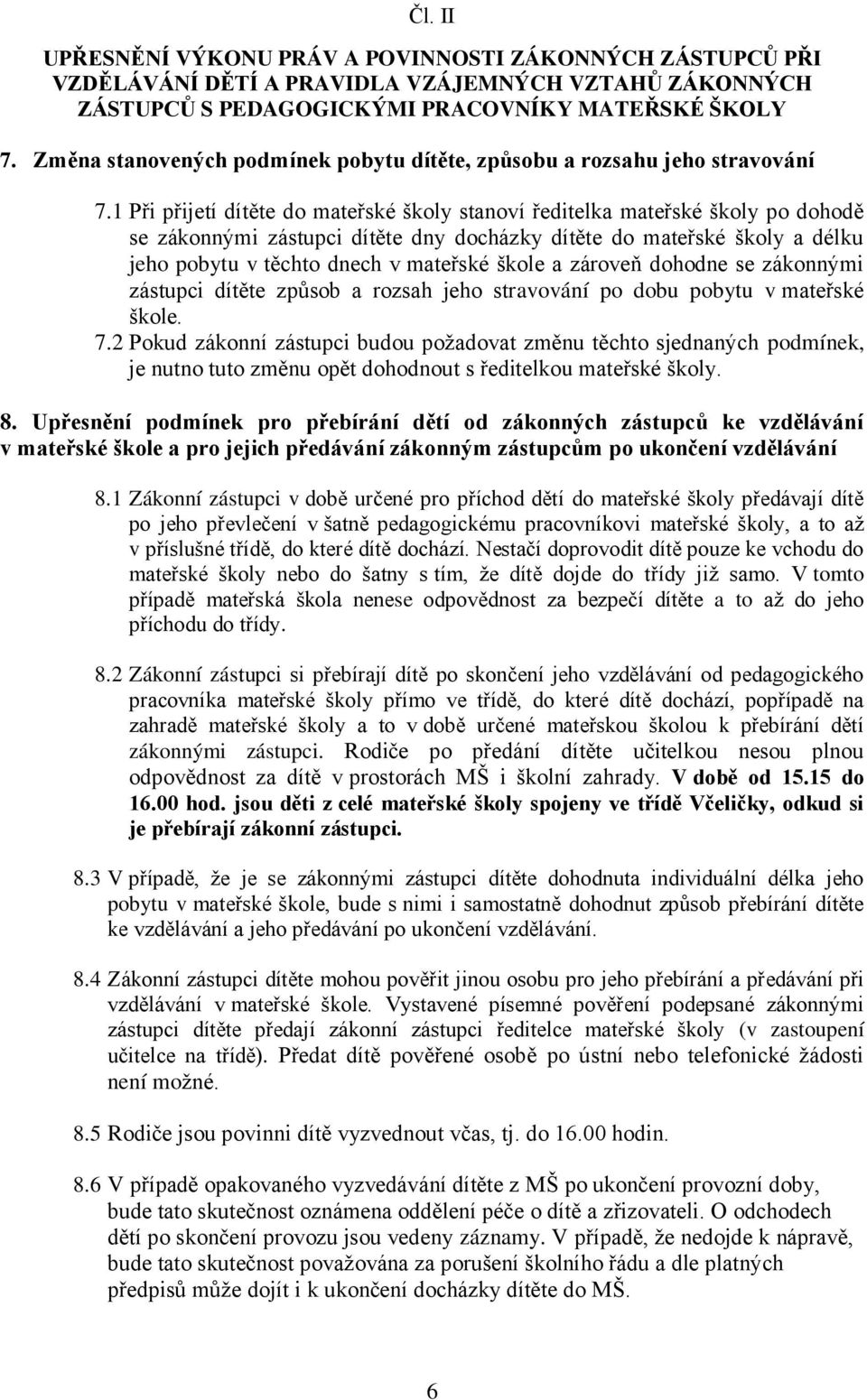 Čl. II

UPŘESNĚNÍ VÝKONU PRÁV A POVINNOSTI ZÁKONNÝCH ZÁSTUPCŮ PŘI VZDĚLÁVÁNÍ DĚTÍ A PRAVIDLA VZÁJEMNÝCH VZTAHŮ ZÁKONNÝCH ZÁSTUPCŮ S PEDAGOGICKÝMI PRACOVNÍKY MATEŘSKÉ ŠKOLY

7. Změna stanovených podmínek pobytu dítěte, způsobu a rozsahu jeho stravování

7.1 Při přijetí dítěte do mateřské školy stanoví ředitelka mateřské školy po dohodě se zákonnými zástupci dítěte dny docházky dítěte do mateřské školy a délku jeho pobytu v těchto dnech v mateřské škole a zároveň dohodne se zákonnými zástupci dítěte způsob a rozsah jeho stravování po dobu pobytu v mateřské škole.
7.2 Pokud zákonní zástupci budou požadovat změnu těchto sjednaných podmínek, je nutno tuto změnu opět dohodnout s ředitelkou mateřské školy.

8. Upřesnění podmínek pro přebírání dětí od zákonných zástupců ke vzdělávání v mateřské škole a pro jejich předávání zákonným zástupcům po ukončení vzdělávání

8.1 Zákonní zástupci v době určené pro příchod dětí do mateřské školy předávají dítě po jeho převlečení v šatně pedagogickému pracovníkovi mateřské školy, a to až v příslušné třídě, do které dítě dochází. Nestačí doprovodit dítě pouze ke vchodu do mateřské školy nebo do šatny s tím, že dítě dojde do třídy již samo. V tomto případě mateřská škola nenese odpovědnost za bezpečí dítěte a to až do jeho příchodu do třídy.

8.2 Zákonní zástupci si přebírají dítě po skončení jeho vzdělávání od pedagogického pracovníka mateřské školy přímo ve třídě, do které dítě dochází, popřípadě na zahradě mateřské školy a to v době určené mateřskou školou k přebírání dětí zákonnými zástupci. Rodiče po předání dítěte učitelkou nesou plnou odpovědnost za dítě v prostorách MŠ i školní zahrady. V době od 15.15 do 16.00 hod. jsou děti z celé mateřské školy spojeny ve třídě Včeličky, odkud si je přebírají zákonní zástupci.

8.3 V případě, že je se zákonnými zástupci dítěte dohodnuta individuální délka jeho pobytu v mateřské škole, bude s nimi i samostatně dohodnut způsob přebírání dítěte ke vzdělávání a jeho předávání po ukončení vzdělávání.

8.4 Zákonní zástupci dítěte mohou pověřit jinou osobu pro jeho přebírání a předávání při vzdělávání v mateřské škole. Vystavené písemné pověření podepsané zákonnými zástupci dítěte předají zákonní zástupci ředitelce mateřské školy (v zastoupení učitelce na třídě). Předat dítě pověřené osobě po ústní nebo telefonické žádosti není možné.

8.5 Rodiče jsou povinni dítě vyzvednout včas, tj. do 16.00 hodin.

8.6 V případě opakovaného vyzvedávání dítěte z MŠ po ukončení provozní doby, bude tato skutečnost oznámena oddělení péče o dítě a zřizovateli. O odchodech dětí po skončení provozu jsou vedeny záznamy. V případě, že nedojde k nápravě, bude tato skutečnost považována za porušení školního řádu a dle platných předpisů může dojít i k ukončení docházky dítěte do MŠ.

6